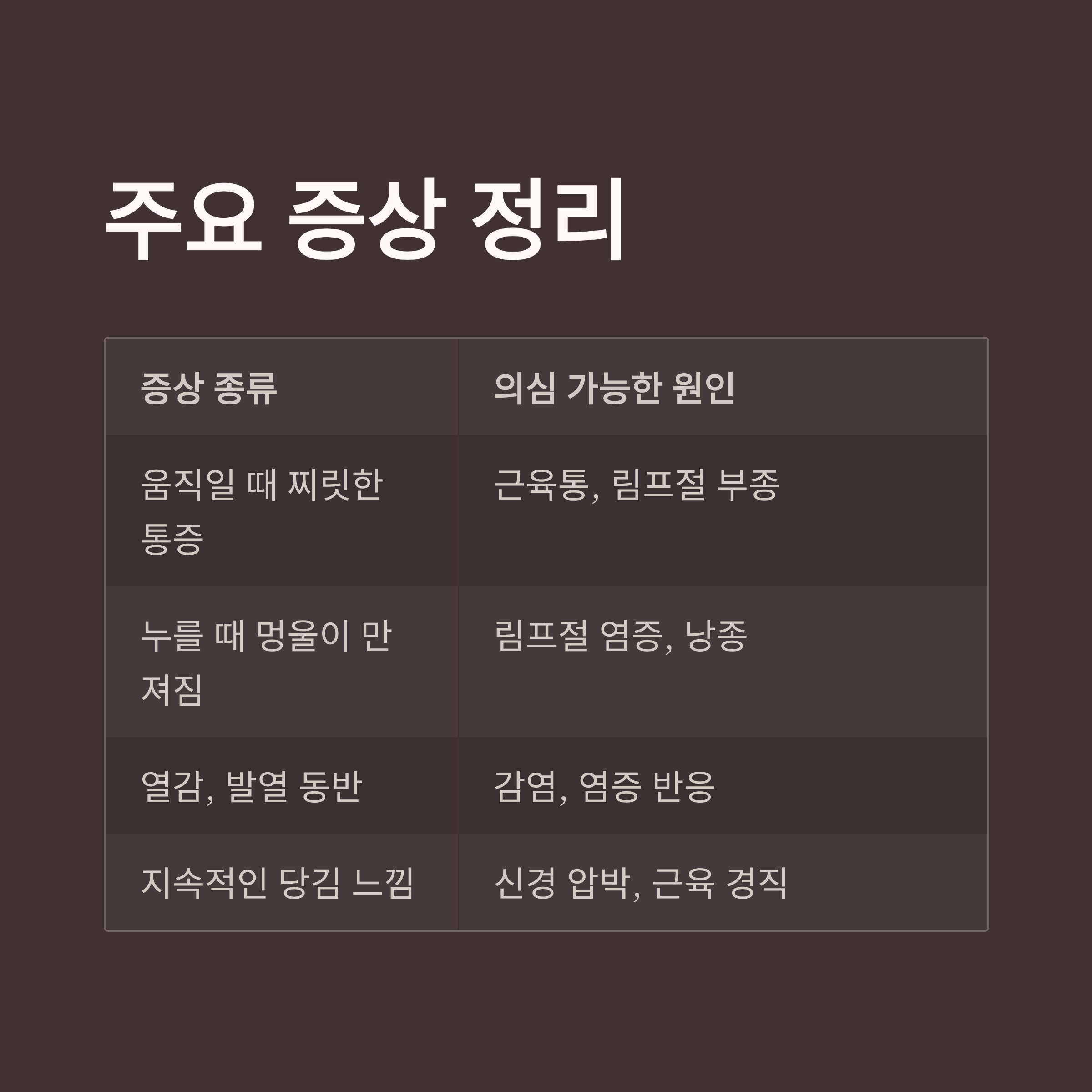 주요 증상 정리

| 증상 종류 | 의심 가능한 원인 |
|---|---|
| 움직일 때 찌릿한 통증 | 근육통, 림프절 부종 |
| 누를 때 멍울이 만져짐 | 림프절 염증, 낭종 |
| 열감, 발열 동반 | 감염, 염증 반응 |
| 지속적인 당김 느낌 | 신경 압박, 근육 경직 |